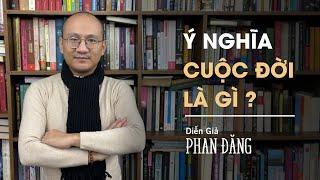 Ý NGHĨA CUỘC ĐỜI LÀ GÌ ?

Diễn Giả
PHAN ĐĂNG